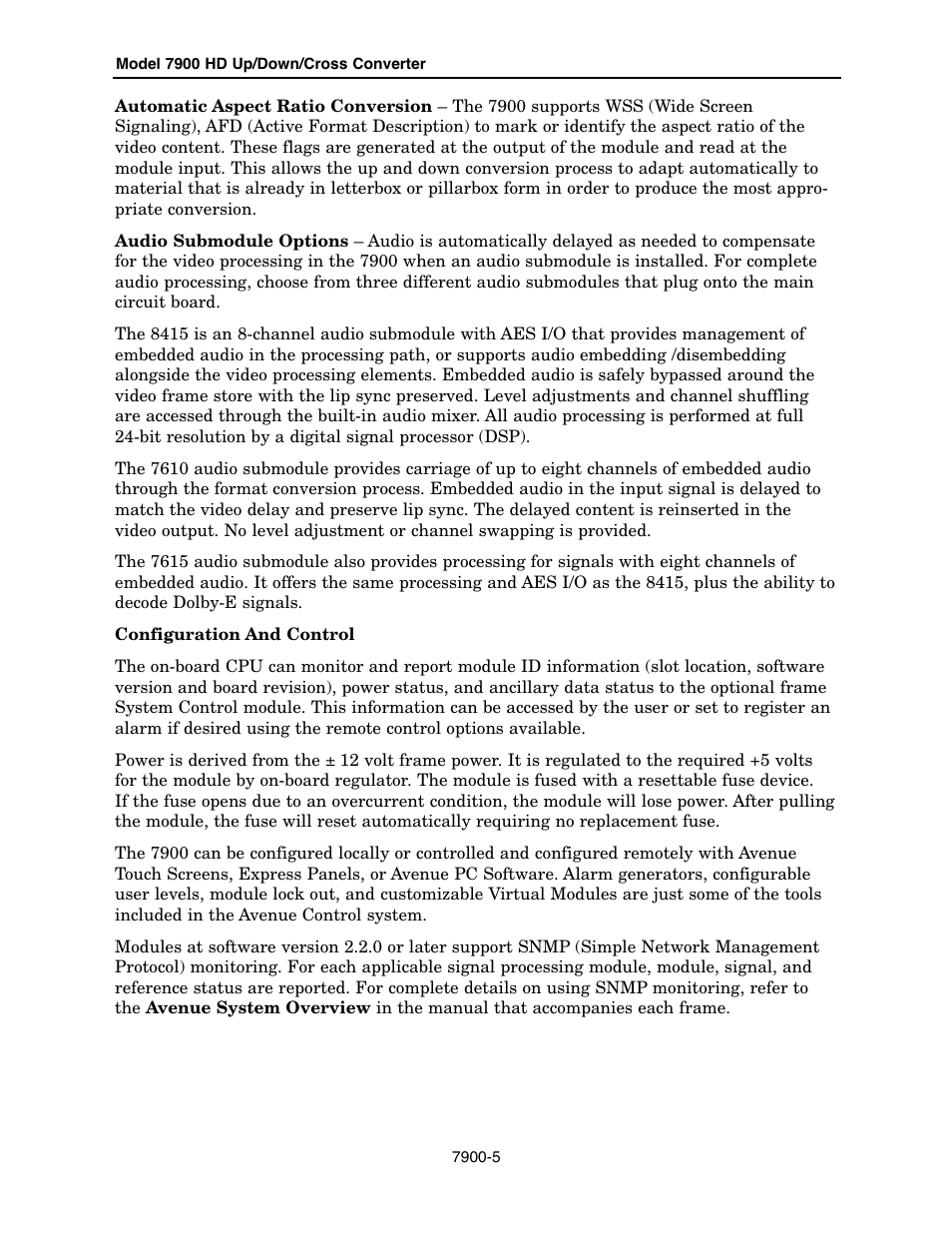 Model 7900 HD Up/Down/Cross Converter

Automatic Aspect Ratio Conversion – The 7900 supports WSS (Wide Screen Signaling), AFD (Active Format Description) to mark or identify the aspect ratio of the video content. These flags are generated at the output of the module and read at the module input. This allows the up and down conversion process to adapt automatically to material that is already in letterbox or pillarbox form in order to produce the most appropriate conversion.

Audio Submodule Options – Audio is automatically delayed as needed to compensate for the video processing in the 7900 when an audio submodule is installed. For complete audio processing, choose from three different audio submodules that plug onto the main circuit board.

The 8415 is an 8-channel audio submodule with AES I/O that provides management of embedded audio in the processing path, or supports audio embedding /disembedding alongside the video processing elements. Embedded audio is safely bypassed around the video frame store with the lip sync preserved. Level adjustments and channel shuffling are accessed through the built-in audio mixer. All audio processing is performed at full 24-bit resolution by a digital signal processor (DSP).

The 7610 audio submodule provides carriage of up to eight channels of embedded audio through the format conversion process. Embedded audio in the input signal is delayed to match the video delay and preserve lip sync. The delayed content is reinserted in the video output. No level adjustment or channel swapping is provided.

The 7615 audio submodule also provides processing for signals with eight channels of embedded audio. It offers the same processing and AES I/O as the 8415, plus the ability to decode Dolby-E signals.

Configuration And Control

The on-board CPU can monitor and report module ID information (slot location, software version and board revision), power status, and ancillary data status to the optional frame System Control module. This information can be accessed by the user or set to register an alarm if desired using the remote control options available.

Power is derived from the ± 12 volt frame power. It is regulated to the required +5 volts for the module by on-board regulator. The module is fused with a resettable fuse device. If the fuse opens due to an overcurrent condition, the module will lose power. After pulling the module, the fuse will reset automatically requiring no replacement fuse.

The 7900 can be configured locally or controlled and configured remotely with Avenue Touch Screens, Express Panels, or Avenue PC Software. Alarm generators, configurable user levels, module lock out, and customizable Virtual Modules are just some of the tools included in the Avenue Control system.

Modules at software version 2.2.0 or later support SNMP (Simple Network Management Protocol) monitoring. For each applicable signal processing module, module, signal, and reference status are reported. For complete details on using SNMP monitoring, refer to the Avenue System Overview in the manual that accompanies each frame.

7900-5